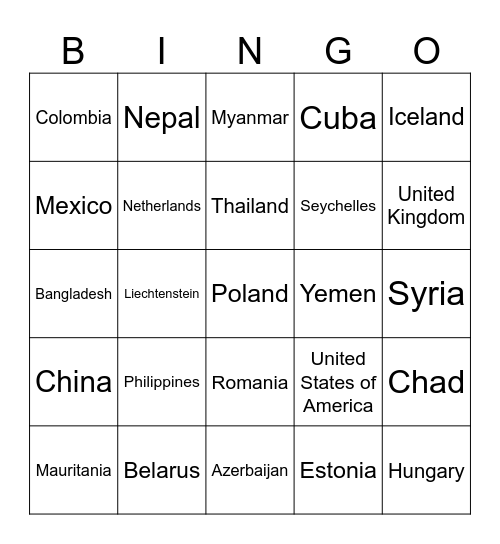 | B | I | N | G | O |
|---|---|---|---|---|
| Colombia | Nepal | Myanmar | Cuba | Iceland |
| Mexico | Netherlands | Thailand | Seychelles | United Kingdom |
| Bangladesh | Liechtenstein | Poland | Yemen | Syria |
| China | Philippines | Romania | United States of America | Chad |
| Mauritania | Belarus | Azerbaijan | Estonia | Hungary |